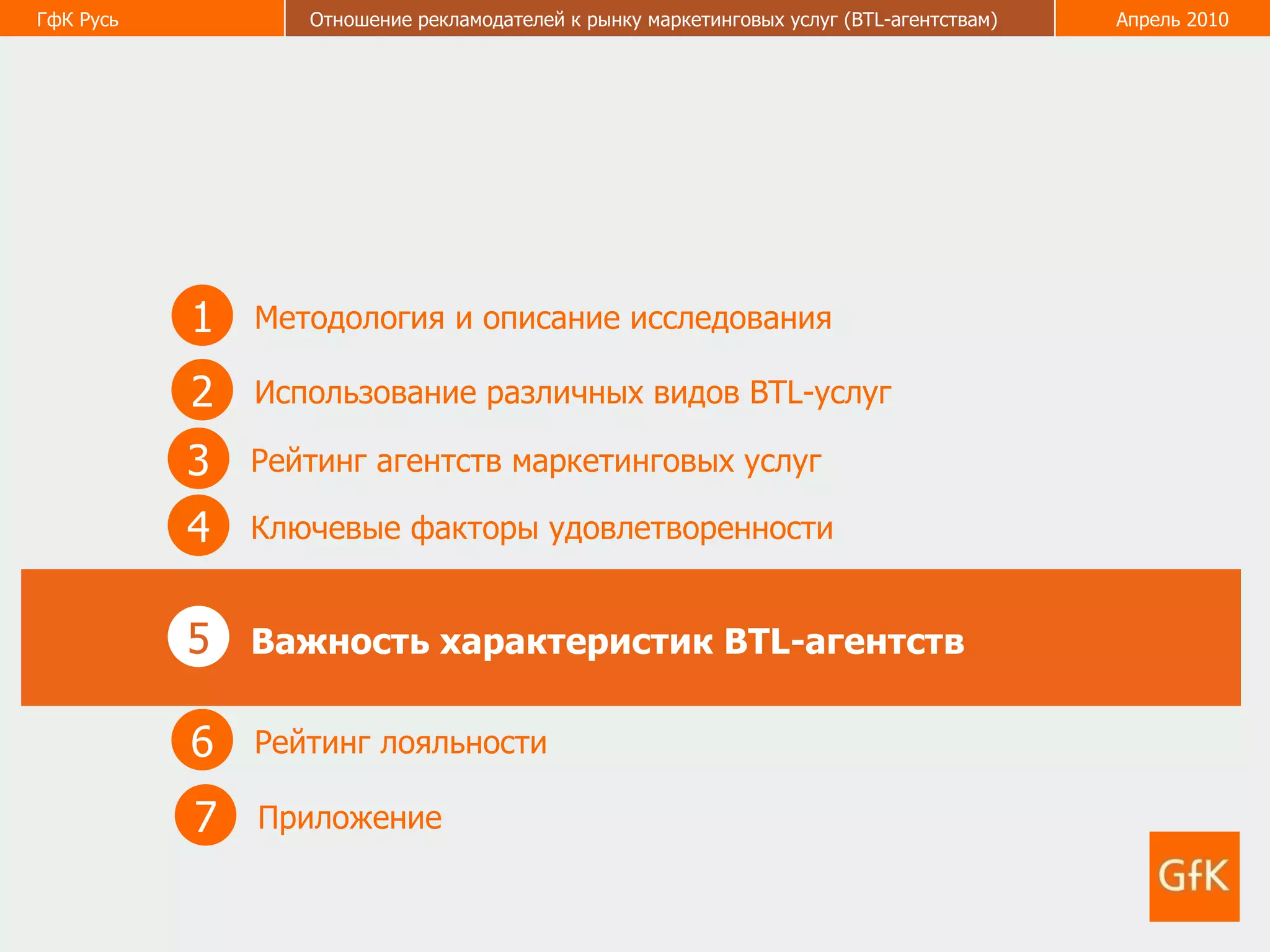 ГфК Русь

Отношение рекламодателей к рынку маркетинговых услуг (BTL-агентствам)

Апрель 2010

1 Методология и описание исследования

2 Использование различных видов BTL-услуг

3 Рейтинг агентств маркетинговых услуг

4 Ключевые факторы удовлетворенности

5 Важность характеристик BTL-агентств

6 Рейтинг лояльности

7 Приложение

GfK